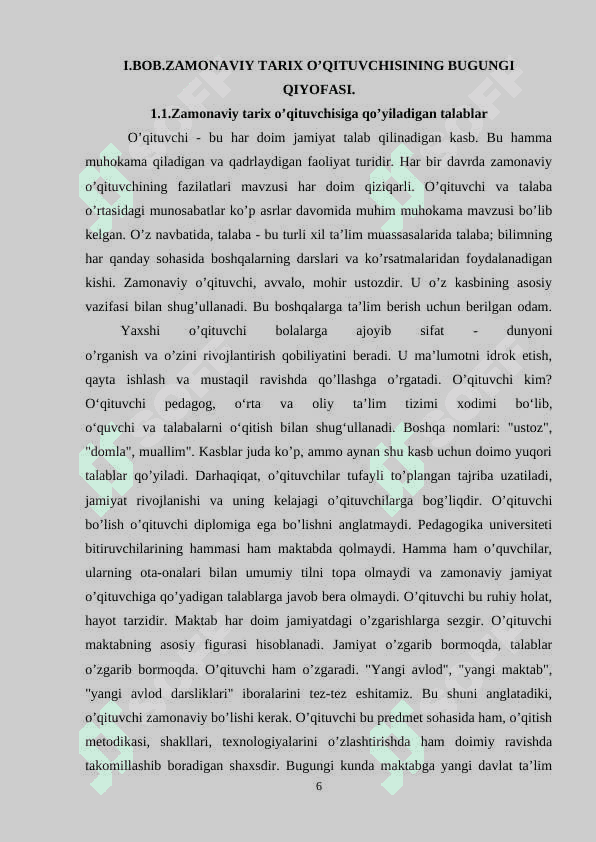 I.BOB.ZAMONAVIY TARIX O’QITUVCHISINING BUGUNGI QIYOFASI.

1.1.Zamonaviy tarix o’qituvchisiga qo’yiladigan talablar

O’qituvchi - bu har doim jamiyat talab qilinadigan kasb. Bu hamma muhokama qiladigan va qadrlaydigan faoliyat turidir. Har bir davrda zamonaviy o’qituvchining fazilatlari mavzusi har doim qiziqarli. O’qituvchi va talaba o’rtasidagi munosabatlar ko’p asrlar davomida muhim muhokama mavzusi bo’lib kelgan. O’z navbatida, talaba - bu turli xil ta’lim muassasalarida talaba; bilimning har qanday sohasida boshqalarning darslari va ko’rsatmalaridan foydalanadigan kishi. Zamonaviy o’qituvchi, avvalo, mohir ustozdir. U o’z kasbining asosiy vazifasi bilan shug’ullanadi. Bu boshqalarga ta’lim berish uchun berilgan odam.

Yaxshi o’qituvchi bolalarga ajoyib sifat - dunyoni o’rganish va o’zini rivojlantirish qobiliyatini beradi. U ma’lumotni idrok etish, qayta ishlash va mustaqil ravishda qo’llashga o’rgatadi. O’qituvchi kim? O‘qituvchi pedagog, o‘rta va oliy ta’lim tizimi xodimi bo‘lib, o‘quvchi va talabalarni o‘qitish bilan shug‘ullanadi. Boshqa nomlari: "ustoz", "domla", muallim". Kasblar juda ko’p, ammo aynan shu kasb uchun doimo yuqori talablar qo’yiladi. Darhaqiqat, o’qituvchilar tufayli to’plangan tajriba uzatiladi, jamiyat rivojlanishi va uning kelajagi o’qituvchilarga bog’liqdir. O’qituvchi bo’lish o’qituvchi diplomiga ega bo’lishni anglatmaydi. Pedagogika universiteti bitiruvchilarining hammasi ham maktabda qolmaydi. Hamma ham o’quvchilar, ularning ota-onalari bilan umumiy tilni topa olmaydi va zamonaviy jamiyat o’qituvchiga qo’yadigan talablarga javob bera olmaydi. O’qituvchi bu ruhiy holat, hayot tarzidir. Maktab har doim jamiyatdagi o’zgarishlarga sezgir. O’qituvchi maktabning asosiy figurasi hisoblanadi. Jamiyat o’zgarib bormoqda, talablar o’zgarib bormoqda. O’qituvchi ham o’zgaradi. "Yangi avlod", "yangi maktab", "yangi avlod darsliklari" iboralarini tez-tez eshitamiz. Bu shuni anglatadiki, o’qituvchi zamonaviy bo’lishi kerak. O’qituvchi bu predmet sohasida ham, o’qitish metodikasi, shakllari, texnologiyalarini o’zlashtirishda ham doimiy ravishda takomillashib boradigan shaxsdir. Bugungi kunda maktabga yangi davlat ta’lim

6